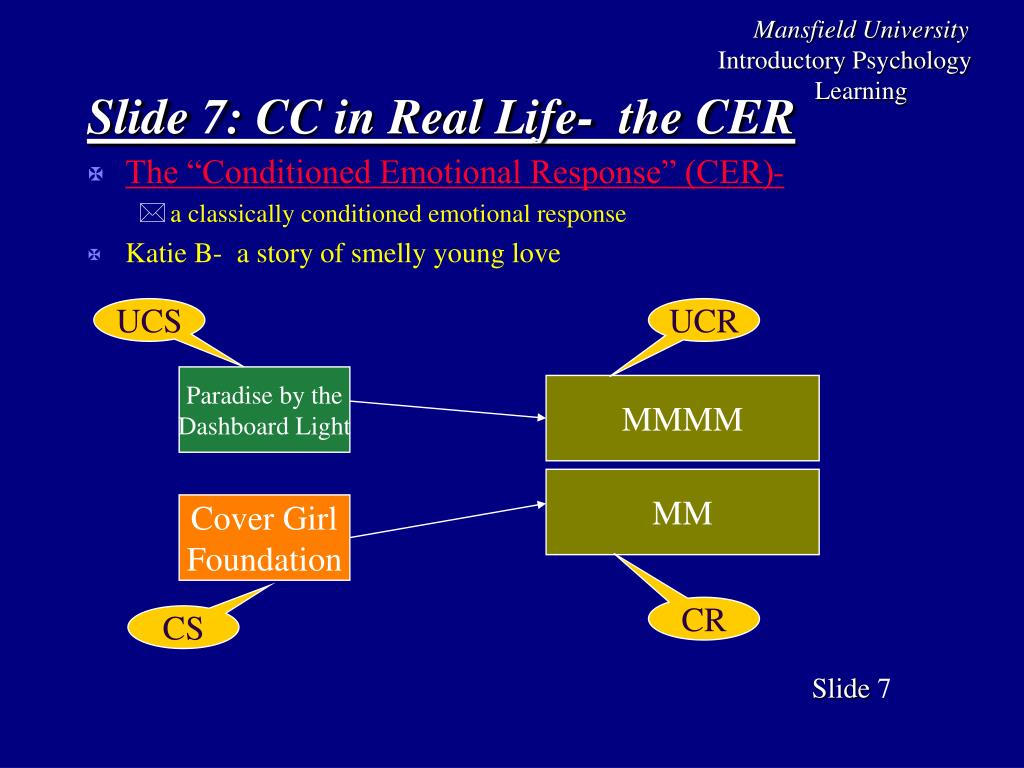 Mansfield University
Introductory Psychology
Learning

Slide 7: CC in Real Life- the CER

The “Conditioned Emotional Response” (CER)-

a classically conditioned emotional response

Katie B- a story of smelly young love

UCS

UCR

Paradise by the Dashboard Light

MMMM

Cover Girl Foundation

MM

CS

CR

Slide 7